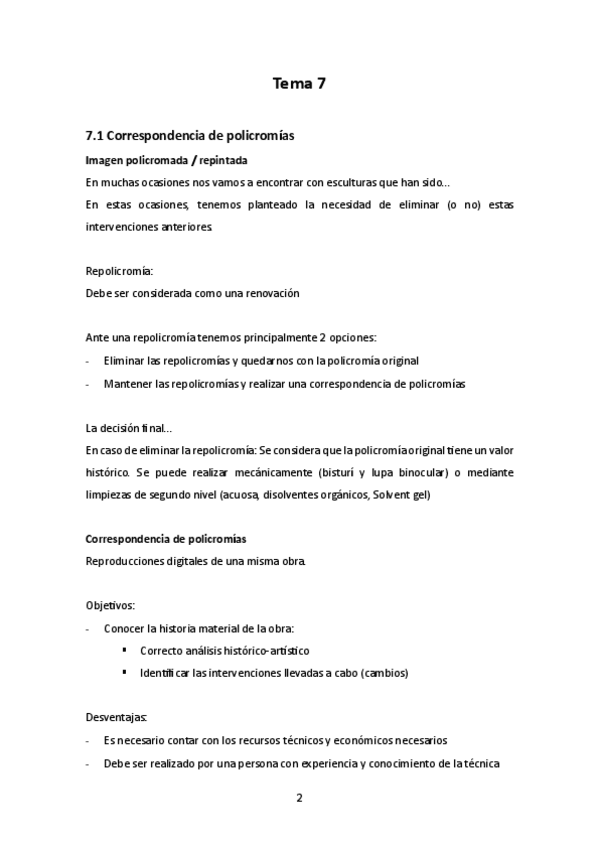 Tema 7

7.1 Correspondencia de policromías

Imagen policromada / repintada

En muchas ocasiones nos vamos a encontrar con esculturas que han sido…

En estas ocasiones, tenemos planteado la necesidad de eliminar (o no) estas intervenciones anteriores.

Repolicromía:

Debe ser considerada como una renovación

Ante una repolicromía tenemos principalmente 2 opciones:

- Eliminar las repolicromías y quedarnos con la policromía original
- Mantener las repolicromías y realizar una correspondencia de policromías

La decisión final…

En caso de eliminar la repolicromía: Se considera que la policromía original tiene un valor histórico. Se puede realizar mecánicamente (bisturí y lupa binocular) o mediante limpiezas de segundo nivel (acuosa, disolventes orgánicos, Solvent gel)

Correspondencia de policromías

Reproducciones digitales de una misma obra.

Objetivos:

- Conocer la historia material de la obra:
  ▪ Correcto análisis histórico-artístico
  ▪ Identificar las intervenciones llevadas a cabo (cambios)

Desventajas:

- Es necesario contar con los recursos técnicos y económicos necesarios
- Debe ser realizado por una persona con experiencia y conocimiento de la técnica

2